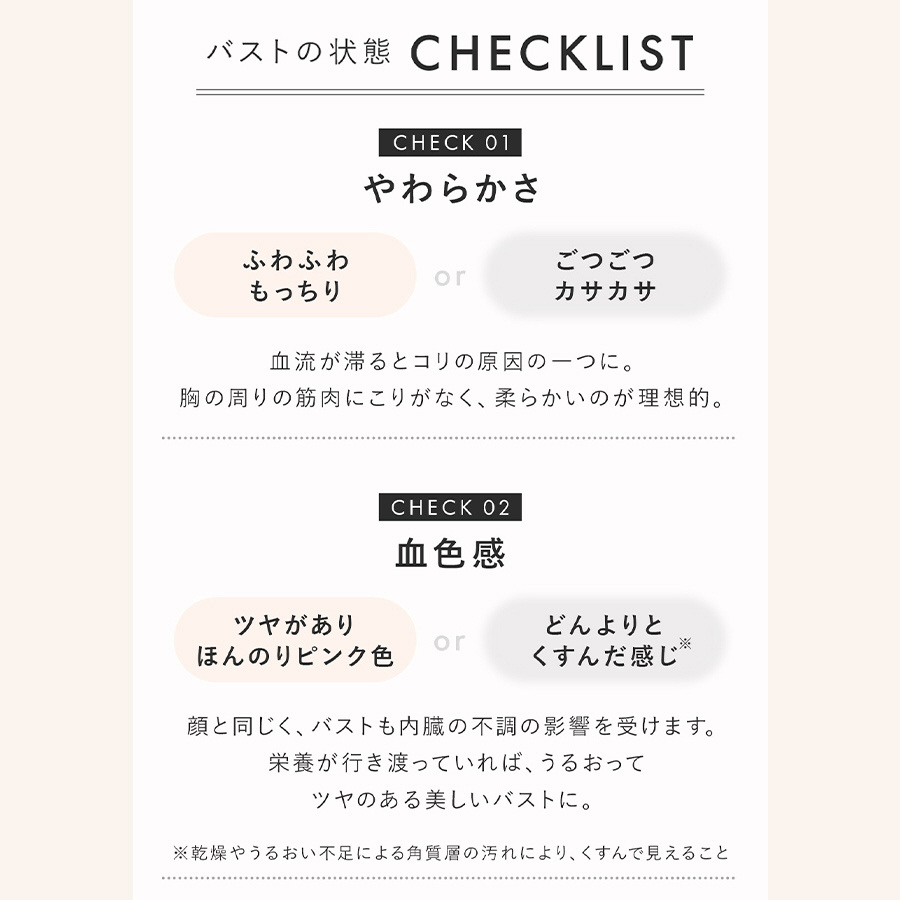 バストの状態 CHECKLIST

CHECK 01

やわらかさ

ふわふわ
もっちり

or

ごつごつ
カサカサ

血流が滞るとコリの原因の一つに。
胸の周りの筋肉にこりがなく、柔らかいのが理想的。

CHECK 02

血色感

ツヤがあり
ほんのりピンク色

or

どんよりと
くすんだ感じ※

顔と同じく、バストも内臓の不調の影響を受けます。
栄養が行き渡っていれば、うるおって
ツヤのある美しいバストに。

※乾燥やうるおい不足による角質層の汚れにより、くすんで見えること